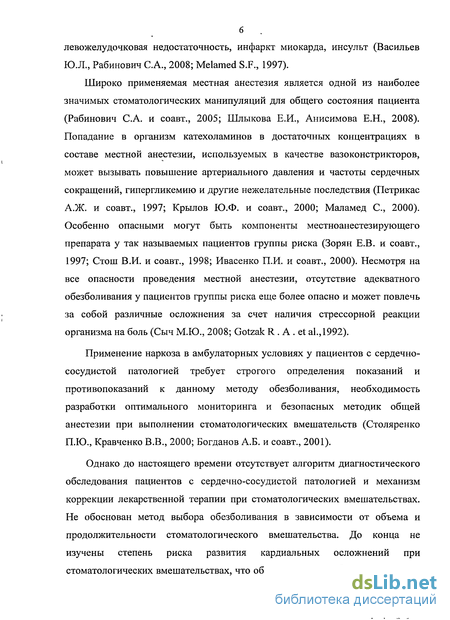 6

левожелудочковая недостаточность, инфаркт миокарда, инсульт (Васильев Ю.Л., Рабинович С.А., 2008; Melamed S.F., 1997).

Широко применяемая местная анестезия является одной из наиболее значимых стоматологических манипуляций для общего состояния пациента (Рабинович С.А. и соавт., 2005; Шлыкова Е.И., Анисимова Е.Н., 2008). Попадание в организм катехоламинов в достаточных концентрациях в составе местной анестезии, используемых в качестве вазоконстрикторов, может вызывать повышение артериального давления и частоты сердечных сокращений, гипергликемию и другие нежелательные последствия (Петрикас А.Ж. и соавт., 1997; Крылов Ю.Ф. и соавт., 2000; Маламед С., 2000). Особенно опасными могут быть компоненты местноанестезирующего препарата у так называемых пациентов группы риска (Зорян Е.В. и соавт., 1997; Стош В.И. и соавт., 1998; Ивасенко П.И. и соавт., 2000). Несмотря на все опасности проведения местной анестезии, отсутствие адекватного обезболивания у пациентов группы риска еще более опасно и может повлечь за собой различные осложнения за счет наличия стрессорной реакции организма на боль (Сыч М.Ю., 2008; Gotzak R . A . et al.,1992).

Применение наркоза в амбулаторных условиях у пациентов с сердечно-сосудистой патологией требует строгого определения показаний и противопоказаний к данному методу обезболивания, необходимость разработки оптимального мониторинга и безопасных методик общей анестезии при выполнении стоматологических вмешательств (Столяренко П.Ю., Кравченко В.В., 2000; Богданов А.Б. и соавт., 2001).

Однако до настоящего времени отсутствует алгоритм диагностического обследования пациентов с сердечно-сосудистой патологией и механизм коррекции лекарственной терапии при стоматологических вмешательствах. Не обоснован метод выбора обезболивания в зависимости от объема и продолжительности стоматологического вмешательства. До конца не изучены степень риска развития кардиальных осложнений при стоматологических вмешательствах, что об

dsLib.net
библиотека диссертаций